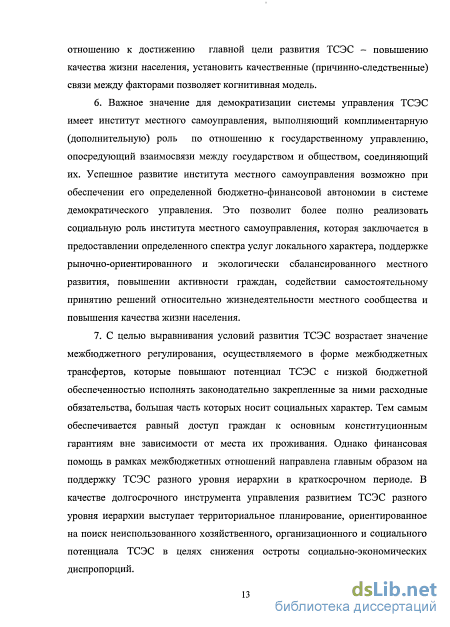 отношению к достижению главной цели развития ТСЭС – повышению качества жизни населения, установить качественные (причинно-следственные) связи между факторами позволяет когнитивная модель.

6. Важное значение для демократизации системы управления ТСЭС имеет институт местного самоуправления, выполняющий комплиментарную (дополнительную) роль по отношению к государственному управлению, опосредующий взаимосвязи между государством и обществом, соединяющий их. Успешное развитие института местного самоуправления возможно при обеспечении его определенной бюджетно-финансовой автономии в системе демократического управления. Это позволит более полно реализовать социальную роль института местного самоуправления, которая заключается в предоставлении определенного спектра услуг локального характера, поддержке рыночно-ориентированного и экологически сбалансированного местного развития, повышении активности граждан, содействии самостоятельному принятию решений относительно жизнедеятельности местного сообщества и повышения качества жизни населения.

7. С целью выравнивания условий развития ТСЭС возрастает значение межбюджетного регулирования, осуществляемого в форме межбюджетных трансфертов, которые повышают потенциал ТСЭС с низкой бюджетной обеспеченностью исполнять законодательно закрепленные за ними расходные обязательства, большая часть которых носит социальных характер. Тем самым обеспечивается равный доступ граждан к основным конституционным гарантиям вне зависимости от места их проживания. Однако финансовая помощь в рамках межбюджетных отношений направлена главным образом на поддержку ТСЭС разного уровня иерархии в краткосрочном периоде. В качестве долгосрочного инструмента управления развитием ТСЭС разного уровня иерархии выступает территориальное планирование, ориентированное на поиск неиспользованного хозяйственного, организационного и социального потенциала ТСЭС в целях снижения остроты социально-экономических диспропорций.

13

dsLib.net
библиотека диссертаций